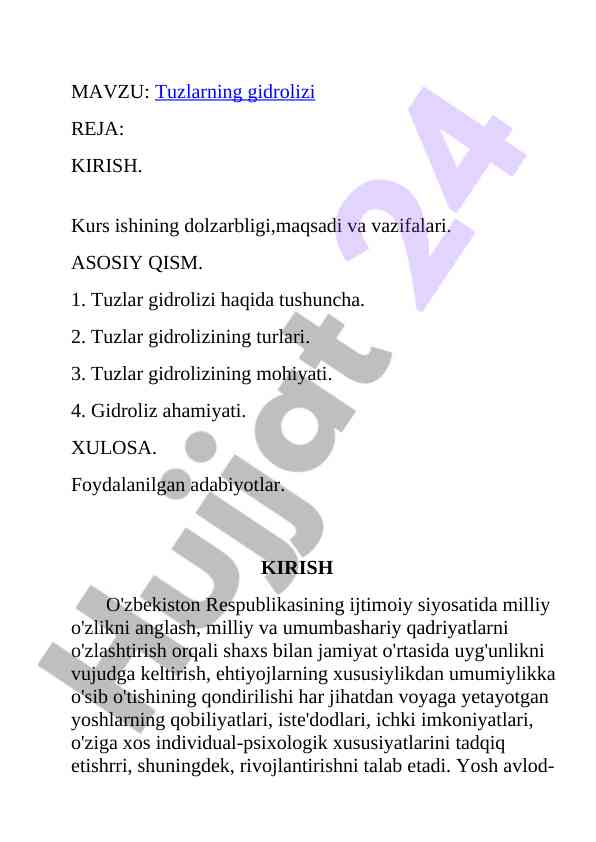 MAVZU: Tuzlarning gidrolizi

REJA:

KIRISH.

Kurs ishining dolzarbligi,maqsadi va vazifalari.

ASOSIY QISM.

1. Tuzlar gidrolizi haqida tushuncha.

2. Tuzlar gidrolizining turlari.

3. Tuzlar gidrolizining mohiyati.

4. Gidroliz ahamiyati.

XULOSA.

Foydalanilgan adabiyotlar.

KIRISH

O'zbekiston Respublikasining ijtimoiy siyosatida milliy o'zlikni anglash, milliy va umumbashariy qadriyatlarni o'zlashtirish orqali shaxs bilan jamiyat o'rtasida uyg'unlikni vujudga keltirish, ehtiyojlarning xususiylikdan umumiylikka o'sib o'tishining qondirilishi har jihatdan voyaga yetayotgan yoshlarning qobiliyatlari, iste'dodlari, ichki imkoniyatlari, o'ziga xos individual-psixologik xususiyatlarini tadqiq etishrri, shuningdek, rivojlantirishni talab etadi. Yosh avlod-

Hujjat 24